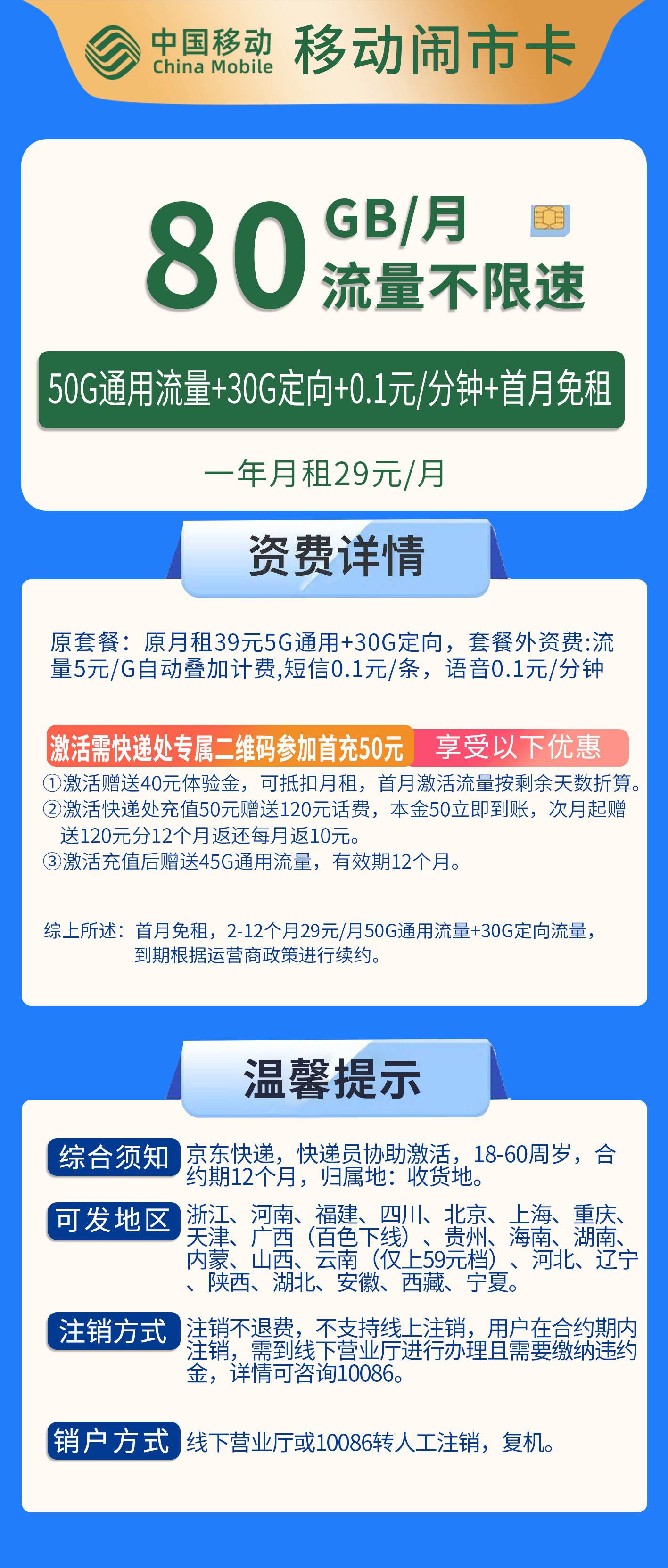 中国移动 China Mobile 移动闹市卡

80 GB/月 流量不限速

50G通用流量+30G定向+0.1元/分钟+首月免租

一年月租29元/月

资费详情

原套餐：原月租39元5G通用+30G定向，套餐外资费:流量5元/G自动叠加计费,短信0.1元/条，语音0.1元/分钟

激活需快递处专属二维码参加首充50元 享受以下优惠

①激活赠送40元体验金，可抵扣月租，首月激活流量按剩余天数折算。
②激活快递处充值50元赠送120元话费，本金50立即到账，次月起赠送120元分12个月返还每月返10元。
③激活充值后赠送45G通用流量，有效期12个月。

综上所述：首月免租，2-12个月29元/月50G通用流量+30G定向流量，到期根据运营商政策进行续约。

温馨提示

综合须知 京东快递，快递员协助激活，18-60周岁，合约期12个月，归属地：收货地。

可发地区 浙江、河南、福建、四川、北京、上海、重庆、天津、广西（百色下线）、贵州、海南、湖南、内蒙、山西、云南（仅上59元档）、河北、辽宁、陕西、湖北、安徽、西藏、宁夏。

注销方式 注销不退费，不支持线上注销，用户在合约期内注销，需到线下营业厅进行办理且需要缴纳违约金，详情可咨询10086。

销户方式 线下营业厅或10086转人工注销，复机。